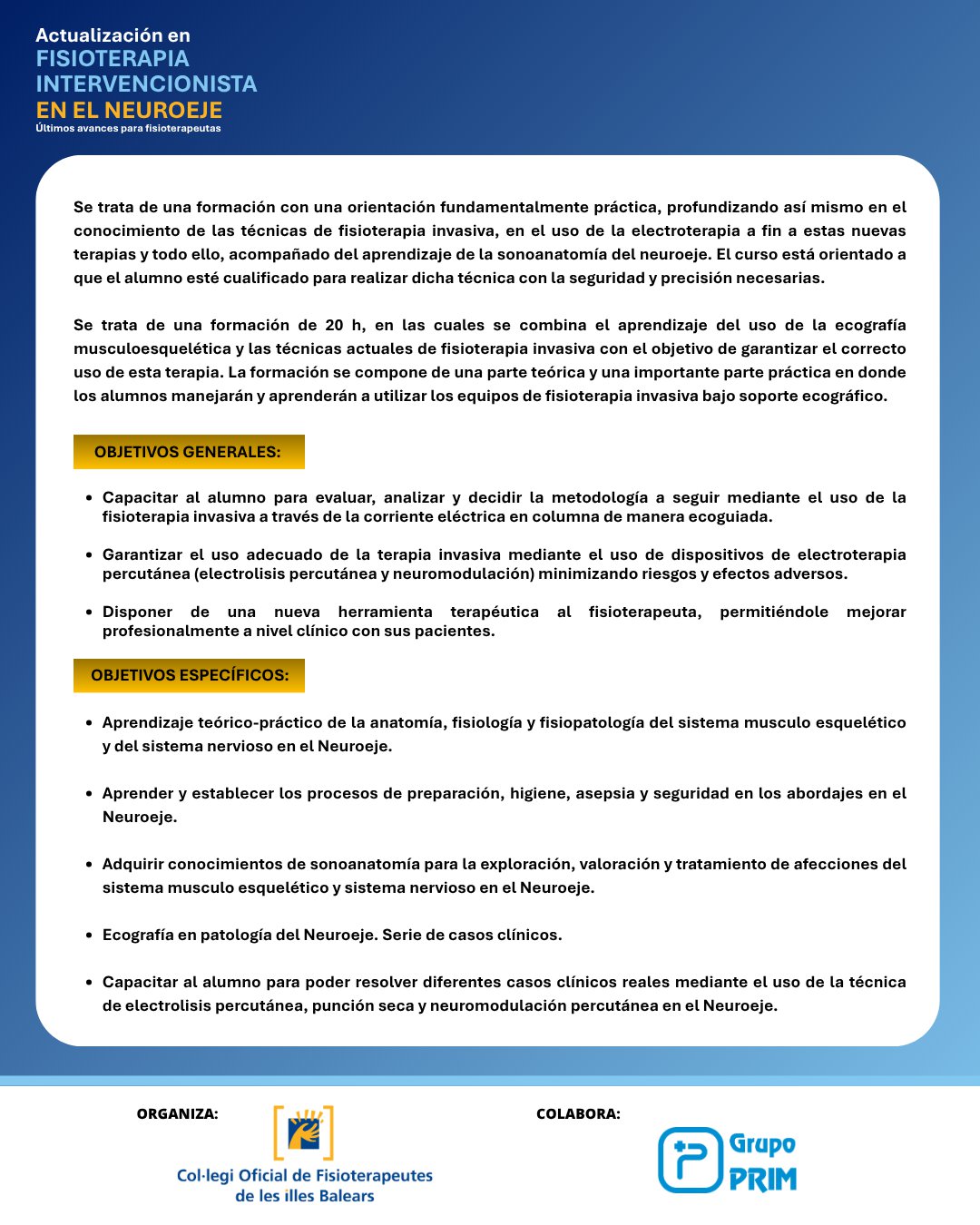 Actualización en
FISIOTERAPIA
INTERVENCIONISTA
EN EL NEUROEJE
Últimos avances para fisioterapeutas

Se trata de una formación con una orientación fundamentalmente práctica, profundizando así mismo en el conocimiento de las técnicas de fisioterapia invasiva, en el uso de la electroterapia a fin a estas nuevas terapias y todo ello, acompañado del aprendizaje de la sonoanatomía del neuroeje. El curso está orientado a que el alumno esté cualificado para realizar dicha técnica con la seguridad y precisión necesarias.

Se trata de una formación de 20 h, en las cuales se combina el aprendizaje del uso de la ecografía musculoesquelética y las técnicas actuales de fisioterapia invasiva con el objetivo de garantizar el correcto uso de esta terapia. La formación se compone de una parte teórica y una importante parte práctica en donde los alumnos manejarán y aprenderán a utilizar los equipos de fisioterapia invasiva bajo soporte ecográfico.

OBJETIVOS GENERALES:

• Capacitar al alumno para evaluar, analizar y decidir la metodología a seguir mediante el uso de la fisioterapia invasiva a través de la corriente eléctrica en columna de manera ecoguiada.

• Garantizar el uso adecuado de la terapia invasiva mediante el uso de dispositivos de electroterapia percutánea (electrolisis percutánea y neuromodulación) minimizando riesgos y efectos adversos.

• Disponer de una nueva herramienta terapéutica al fisioterapeuta, permitiéndole mejorar profesionalmente a nivel clínico con sus pacientes.

OBJETIVOS ESPECÍFICOS:

• Aprendizaje teórico-práctico de la anatomía, fisiología y fisiopatología del sistema musculo esquelético y del sistema nervioso en el Neuroeje.

• Aprender y establecer los procesos de preparación, higiene, asepsia y seguridad en los abordajes en el Neuroeje.

• Adquirir conocimientos de sonoanatomía para la exploración, valoración y tratamiento de afecciones del sistema musculo esquelético y sistema nervioso en el Neuroeje.

• Ecografía en patología del Neuroeje. Serie de casos clínicos.

• Capacitar al alumno para poder resolver diferentes casos clínicos reales mediante el uso de la técnica de electrolisis percutánea, punción seca y neuromodulación percutánea en el Neuroeje.

ORGANIZA:
Col·legi Oficial de Fisioterapeutes de les illes Balears

COLABORA:
Grupo PRIM